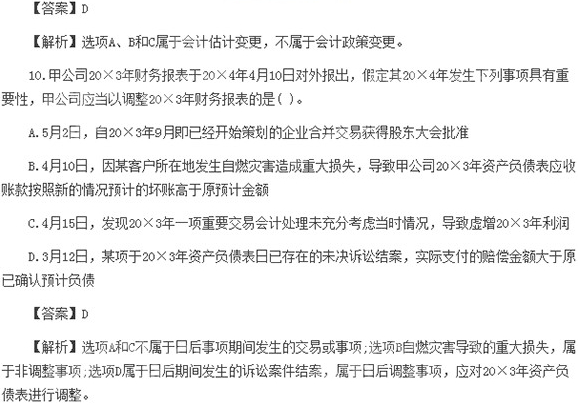 【答案】D

【解析】选项A、B和C属于会计估计变更，不属于会计政策变更。

10.甲公司20×3年财务报表于20×4年4月10日对外报出，假定其20×4年发生下列事项具有重要性，甲公司应当以调整20×3年财务报表的是( )。

A.5月2日，自20×3年9月即已经开始策划的企业合并交易获得股东大会批准

B.4月10日，因某客户所在地发生自燃灾害造成重大损失，导致甲公司20×3年资产负债表应收账款按照新的情况预计的坏账高于原预计金额

C.4月15日，发现20×3年一项重要交易会计处理未充分考虑当时情况，导致虚增20×3年利润

D.3月12日，某项于20×3年资产负债表日已存在的未决诉讼结案，实际支付的赔偿金额大于原已确认预计负债

【答案】D

【解析】选项A和C不属于日后事项期间发生的交易或事项;选项B自燃灾害导致的重大损失，属于非调整事项;选项D属于日后期间发生的诉讼案件结案，属于日后调整事项，应对20×3年资产负债表进行调整。